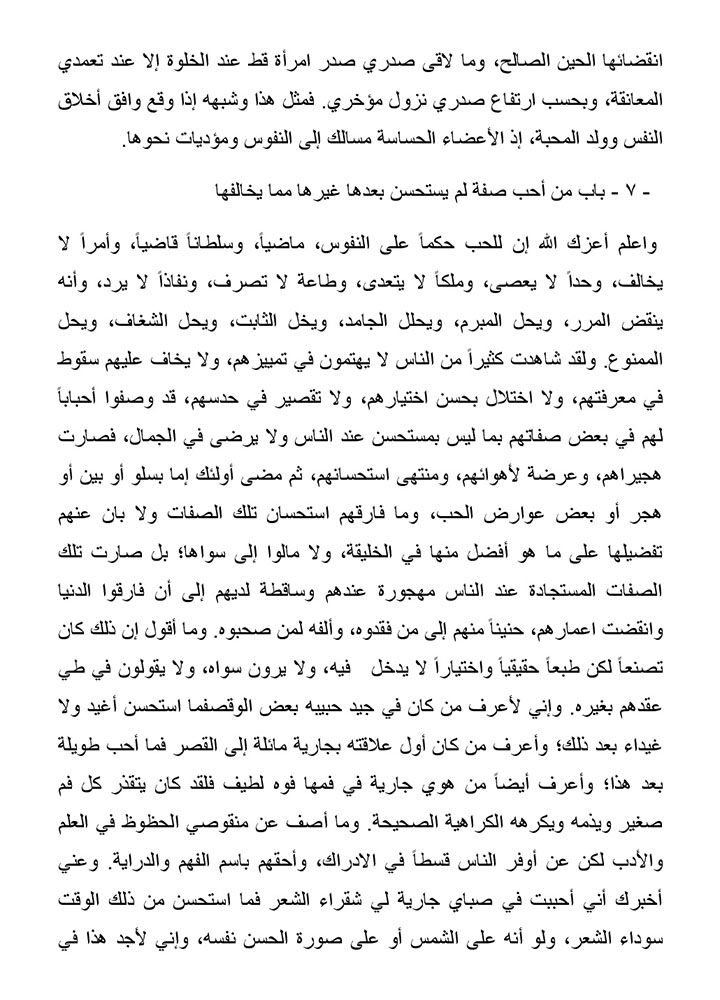 انقضائها الحين الصالح، وما لاقى صدري صدر امرأة قط عند الخلوة إلا عند تعمدي المعانقة، وبحسب ارتفاع صدري نزول مؤخري. فمثل هذا وشبهه إذا وقع وافق أخلاق النفس وولد المحبة، إذ الأعضاء الحساسة مسالك إلى النفوس ومؤديات نحوها.

- ٧ - باب من أحب صفة لم يستحسن بعدها غيرها مما يخالفها

واعلم أعزك الله إن للحب حكماً على النفوس، ماضياً، وسلطاناً قاضياً، وأمراً لا يخالف، وحداً لا يعصى، وملكاً لا يتعدى، وطاعة لا تصرف، ونفاذاً لا يرد، وأنه ينقض المرر، ويحل المبرم، ويحلل الجامد، ويخل الثابت، ويحل الشغاف، ويحل الممنوع. ولقد شاهدت كثيراً من الناس لا يهتمون في تمييزهم، ولا يخاف عليهم سقوط في معرفتهم، ولا اختلال بحسن اختيارهم، ولا تقصير في حدسهم، قد وصفوا أحباباً لهم في بعض صفاتهم بما ليس بمستحسن عند الناس ولا يرضى في الجمال، فصارت هجيراهم، وعرضة لأهوائهم، ومنتهى استحسانهم، ثم مضى أولئك إما بسلو أو بين أو هجر أو بعض عوارض الحب، وما فارقهم استحسان تلك الصفات ولا بان عنهم تفضيلها على ما هو أفضل منها في الخليقة، ولا مالوا إلى سواها؛ بل صارت تلك الصفات المستجادة عند الناس مهجورة عندهم وساقطة لديهم إلى أن فارقوا الدنيا وانقضت اعمارهم، حنيناً منهم إلى من فقدوه، وألفه لمن صحبوه. وما أقول إن ذلك كان تصنعاً لكن طبعاً حقيقياً واختياراً لا يدخل فيه، ولا يرون سواه، ولا يقولون في طي عقدهم بغيره. وإني لأعرف من كان في جيد حبيبه بعض الوقصفما استحسن أغيد ولا غيداء بعد ذلك؛ وأعرف من كان أول علاقته بجارية مائلة إلى القصر فما أحب طويلة بعد هذا؛ وأعرف أيضاً من هوي جارية في فمها فوه لطيف فلقد كان يتقذر كل فم صغير ويذمه ويكرهه الكراهية الصحيحة. وما أصف عن منقوصي الحظوظ في العلم والأدب لكن عن أوفر الناس قسطاً في الادراك، وأحقهم باسم الفهم والدراية. وعني أخبرك أني أحببت في صباي جارية لي شقراء الشعر فما استحسن من ذلك الوقت سوداء الشعر، ولو أنه على الشمس أو على صورة الحسن نفسه، وإني لأجد هذا في